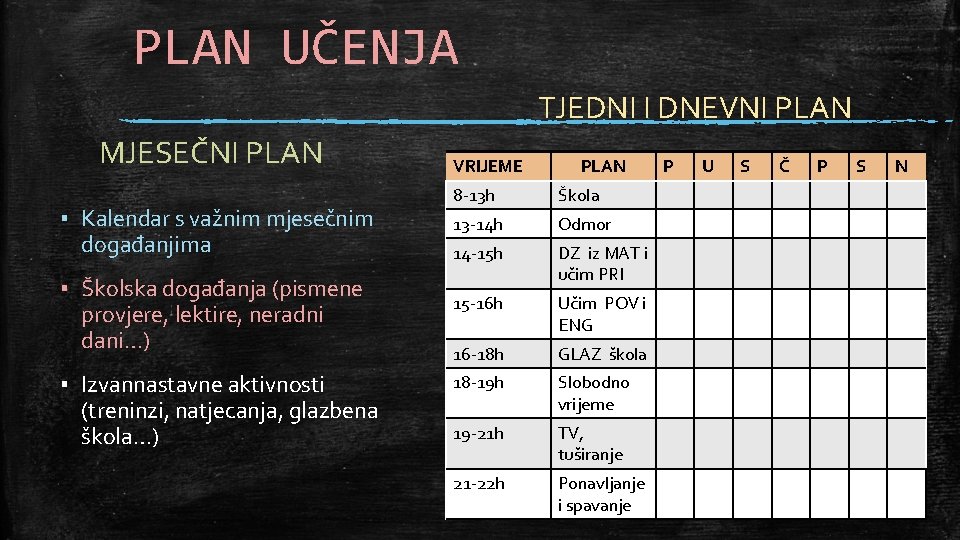 PLAN UČENJA

TJEDNI I DNEVNI PLAN

MJESEČNI PLAN

▪ Kalendar s važnim mjesečnim događanjima

▪ Školska događanja (pismene provjere, lektire, neradni dani…)

▪ Izvannastavne aktivnosti (treninzi, natjecanja, glazbena škola…)

| VRIJEME | PLAN | P | U | S | Č | P | S | N |
|---|---|---|---|---|---|---|---|---|
| 8-13h | Škola | | | | | | | |
| 13-14h | Odmor | | | | | | | |
| 14-15h | DZ iz MAT i učim PRI | | | | | | | |
| 15-16h | Učim POV i ENG | | | | | | | |
| 16-18h | GLAZ škola | | | | | | | |
| 18-19h | Slobodno vrijeme | | | | | | | |
| 19-21h | TV, tuširanje | | | | | | | |
| 21-22h | Ponavljanje i spavanje | | | | | | | |